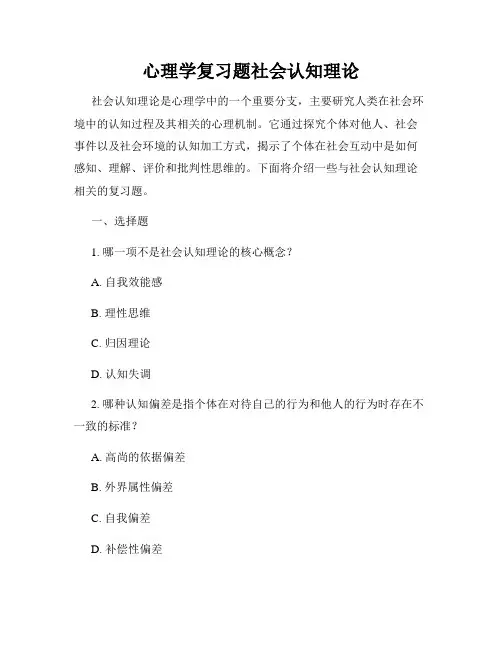 心理学复习题社会认知理论

社会认知理论是心理学中的一个重要分支，主要研究人类在社会环境中的认知过程及其相关的心理机制。它通过探究个体对他人、社会事件以及社会环境的认知加工方式，揭示了个体在社会互动中是如何感知、理解、评价和批判性思维的。下面将介绍一些与社会认知理论相关的复习题。

一、选择题

1. 哪一项不是社会认知理论的核心概念？

A. 自我效能感

B. 理性思维

C. 归因理论

D. 认知失调

2. 哪种认知偏差是指个体在对待自己的行为和他人的行为时存在不一致的标准？

A. 高尚的依据偏差

B. 外界属性偏差

C. 自我偏差

D. 补偿性偏差